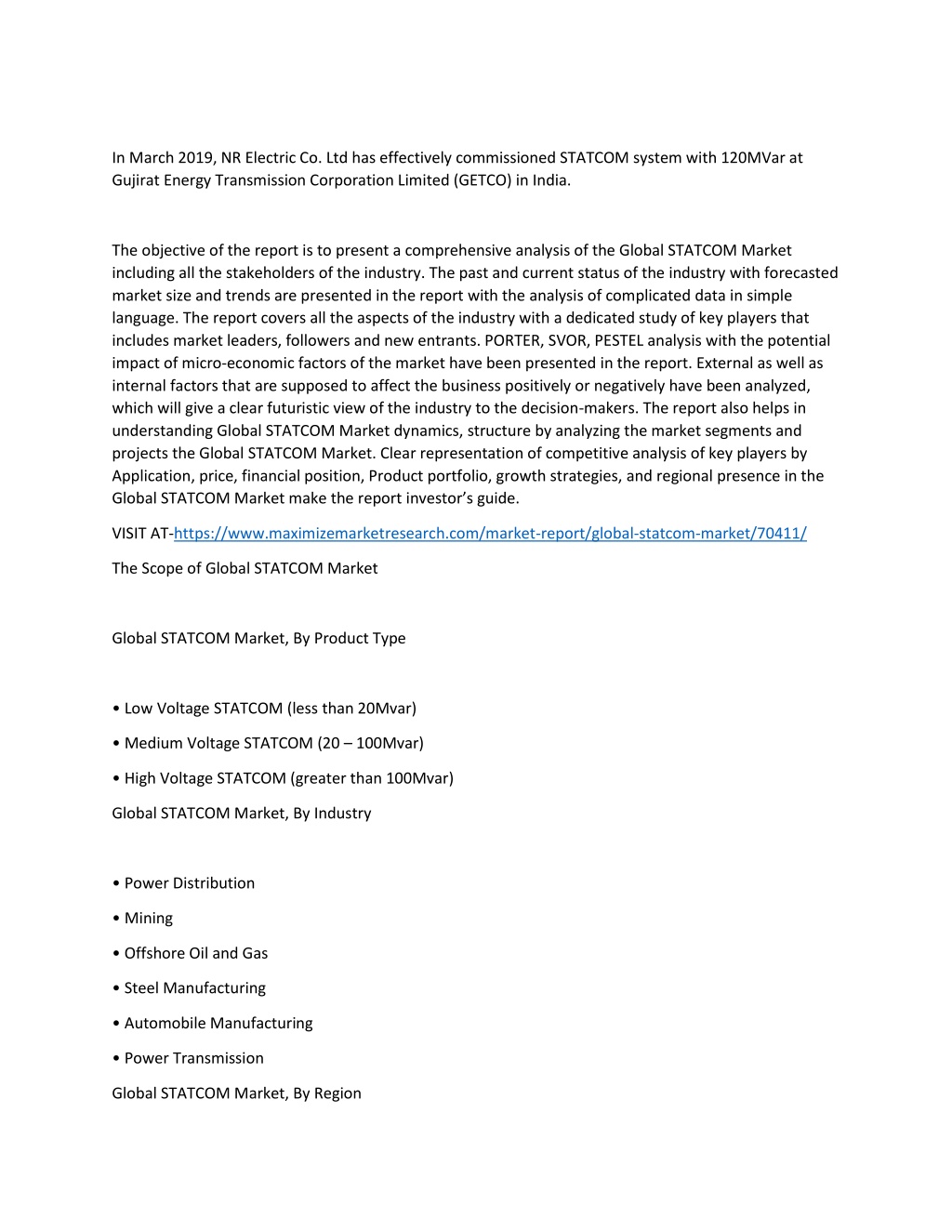 In March 2019, NR Electric Co. Ltd has effectively commissioned STATCOM system with 120MVar at Gujirat Energy Transmission Corporation Limited (GETCO) in India.

The objective of the report is to present a comprehensive analysis of the Global STATCOM Market including all the stakeholders of the industry. The past and current status of the industry with forecasted market size and trends are presented in the report with the analysis of complicated data in simple language. The report covers all the aspects of the industry with a dedicated study of key players that includes market leaders, followers and new entrants. PORTER, SVOR, PESTEL analysis with the potential impact of micro-economic factors of the market have been presented in the report. External as well as internal factors that are supposed to affect the business positively or negatively have been analyzed, which will give a clear futuristic view of the industry to the decision-makers. The report also helps in understanding Global STATCOM Market dynamics, structure by analyzing the market segments and projects the Global STATCOM Market. Clear representation of competitive analysis of key players by Application, price, financial position, Product portfolio, growth strategies, and regional presence in the Global STATCOM Market make the report investor's guide.

VISIT AT-https://www.maximizemarketresearch.com/market-report/global-statcom-market/70411/

The Scope of Global STATCOM Market

Global STATCOM Market, By Product Type

• Low Voltage STATCOM (less than 20Mvar)

• Medium Voltage STATCOM (20 – 100Mvar)

• High Voltage STATCOM (greater than 100Mvar)

Global STATCOM Market, By Industry

• Power Distribution

• Mining

• Offshore Oil and Gas

• Steel Manufacturing

• Automobile Manufacturing

• Power Transmission

Global STATCOM Market, By Region